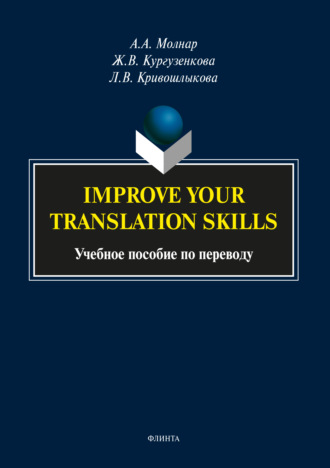 А.А. Молнар
Ж.В. Кургузенкова
Л.В. Кривошлыкова

IMPROVE YOUR TRANSLATION SKILLS

Учебное пособие по переводу

ФЛИНТА